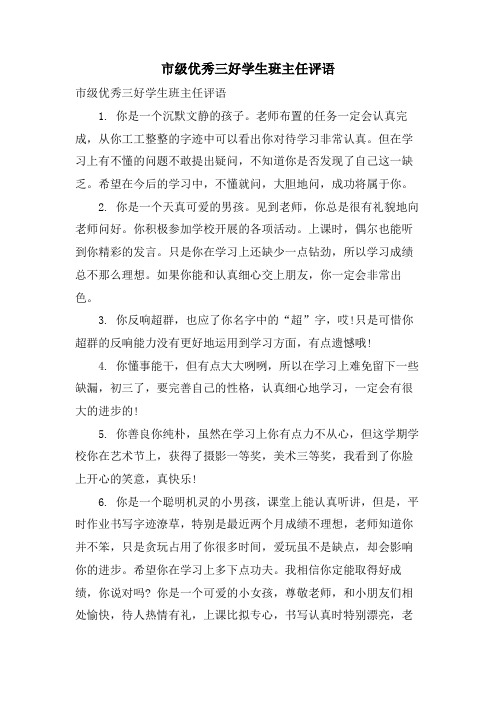 市级优秀三好学生班主任评语

市级优秀三好学生班主任评语

1. 你是一个沉默文静的孩子。老师布置的任务一定会认真完成，从你工工整整的字迹中可以看出你对待学习非常认真。但在学习上有不懂的问题不敢提出疑问，不知道你是否发现了自己这一缺乏。希望在今后的学习中，不懂就问，大胆地问，成功将属于你。

2. 你是一个天真可爱的男孩。见到老师，你总是很有礼貌地向老师问好。你积极参加学校开展的各项活动。上课时，偶尔也能听到你精彩的发言。只是你在学习上还缺少一点钻劲，所以学习成绩总不那么理想。如果你能和认真细心交上朋友，你一定会非常出色。

3. 你反响超群，也应了你名字中的“超”字，哎!只是可惜你超群的反响能力没有更好地运用到学习方面，有点遗憾哦!

4. 你懂事能干，但有点大大咧咧，所以在学习上难免留下一些缺漏，初三了，要完善自己的性格，认真细心地学习，一定会有很大的进步的!

5. 你善良你纯朴，虽然在学习上你有点力不从心，但这学期学校你在艺术节上，获得了摄影一等奖，美术三等奖，我看到了你脸上开心的笑意，真快乐!

6. 你是一个聪明机灵的小男孩，课堂上能认真听讲，但是，平时作业书写字迹潦草，特别是最近两个月成绩不理想，老师知道你并不笨，只是贪玩占用了你很多时间，爱玩虽不是缺点，却会影响你的进步。希望你在学习上多下点功夫。我相信你定能取得好成绩，你说对吗? 你是一个可爱的小女孩，尊敬老师，和小朋友们相处愉快，待人热情有礼，上课比拟专心，书写认真时特别漂亮，老